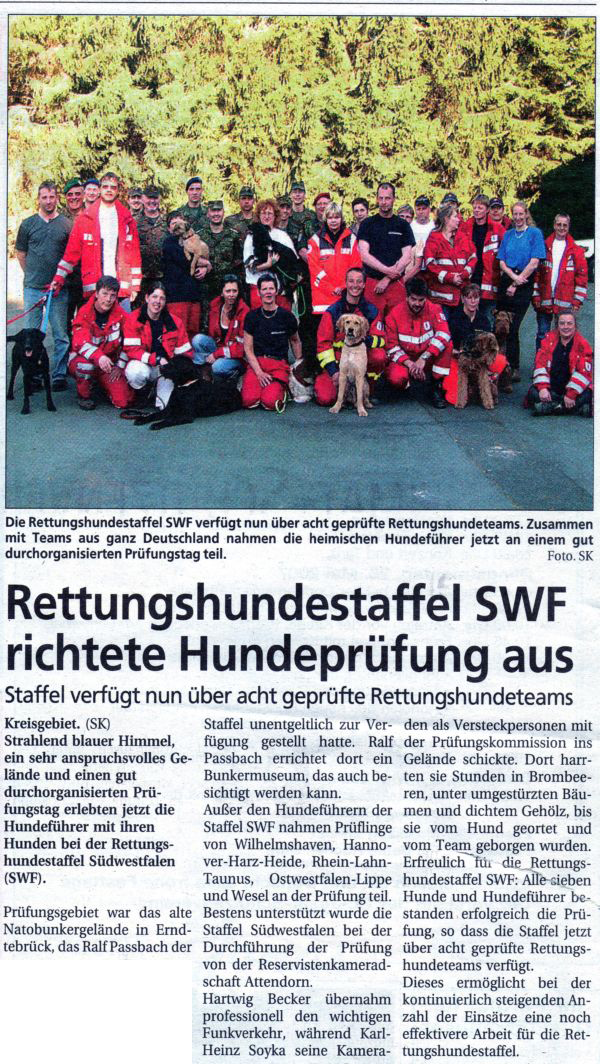 Die Rettungshundestaffel SWF verfügt nun über acht geprüfte Rettungshundeteams. Zusammen mit Teams aus ganz Deutschland nahmen die heimischen Hundeführer jetzt an einem gut durchorganisierten Prüfungstag teil.
Foto. SK

Rettungshundestaffel SWF richtete Hundeprüfung aus

Staffel verfügt nun über acht geprüfte Rettungshundeteams

Kreisgebiet. (SK) Strahlend blauer Himmel, ein sehr anspruchsvolles Gelände und einen gut durchorganisierten Prüfungstag erlebten jetzt die Hundeführer mit ihren Hunden bei der Rettungshundestaffel Südwestfalen (SWF).

Prüfungsgebiet war das alte Natobunkergelände in Erndtebrück, das Ralf Passbach der Staffel unentgeltlich zur Verfügung gestellt hatte. Ralf Passbach errichtet dort ein Bunkermuseum, das auch besichtigt werden kann.
Außer den Hundeführern der Staffel SWF nahmen Prüflinge von Wilhelmshaven, Hannover-Harz-Heide, Rhein-Lahn-Taunus, Ostwestfalen-Lippe und Wesel an der Prüfung teil. Bestens unterstützt wurde die Staffel Südwestfalen bei der Durchführung der Prüfung von der Reservistenkameradschaft Attendorn.
Hartwig Becker übernahm professionell den wichtigen Funkverkehr, während Karl-Heinz Soyka seine Kameraden als Versteckpersonen mit der Prüfungskommission ins Gelände schickte. Dort harrten sie Stunden in Brombeeren, unter umgestürzten Bäumen und dichtem Gehölz, bis sie vom Hund geortet und vom Team geborgen wurden. Erfreulich für die Rettungshundestaffel SWF: Alle sieben Hunde und Hundeführer bestanden erfolgreich die Prüfung, so dass die Staffel jetzt über acht geprüfte Rettungshundeteams verfügt.
Dieses ermöglicht bei der kontinuierlich steigenden Anzahl der Einsätze eine noch effektivere Arbeit für die Rettungshundestaffel.